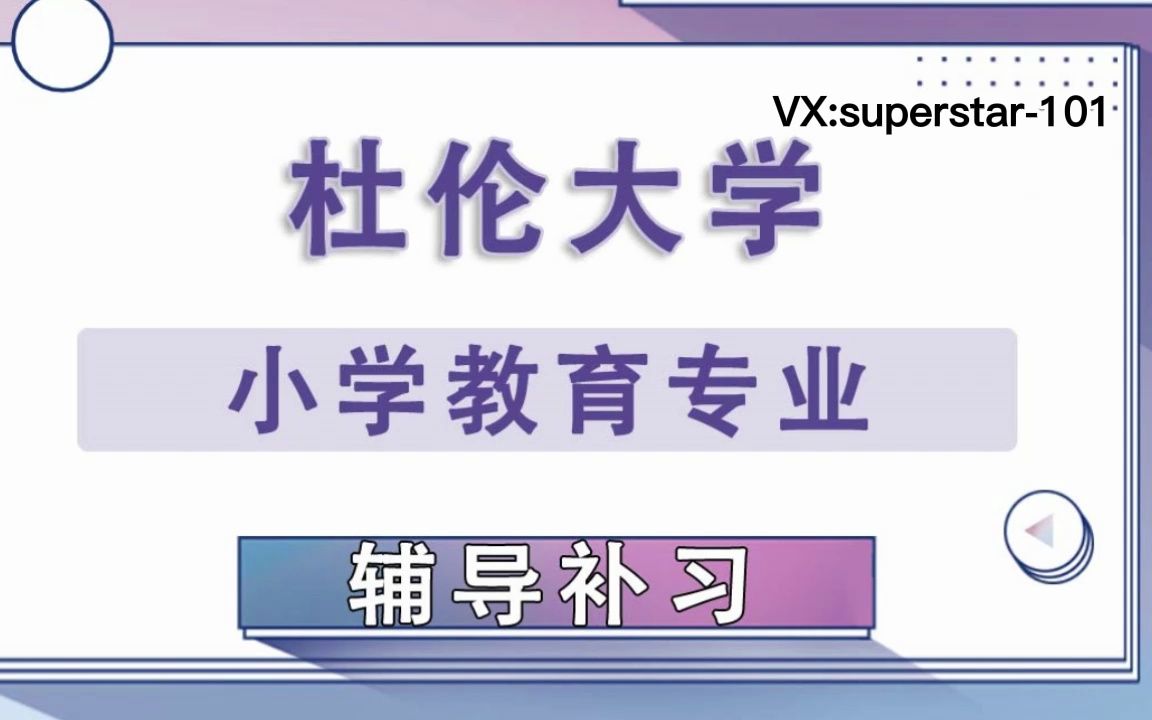 VX:superstar-101

杜伦大学

小学教育专业

辅导补习